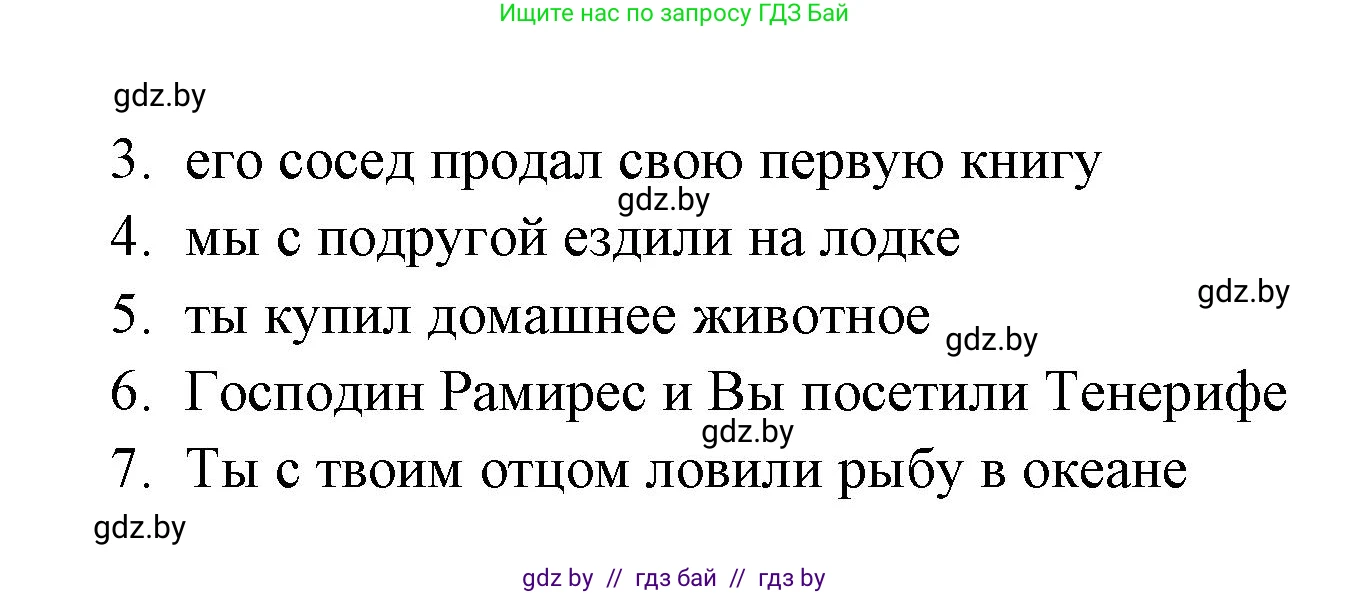 Ищите нас по запросу ГДЗ Бай

gdz.by

3. его сосед продал свою первую книгу

gdz.by

4. мы с подругой ездили на лодке

gdz.by

5. ты купил домашнее животное

gdz.by

6. Господин Рамирес и Вы посетили Тенерифе

gdz.by

7. Ты с твоим отцом ловили рыбу в океане

gdz.by

gdz by // гдз бай // гдз by